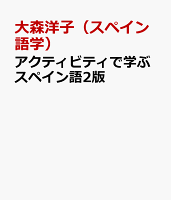 大森洋子（スペイン語学）

アクティビティで学ぶスペイン語2版